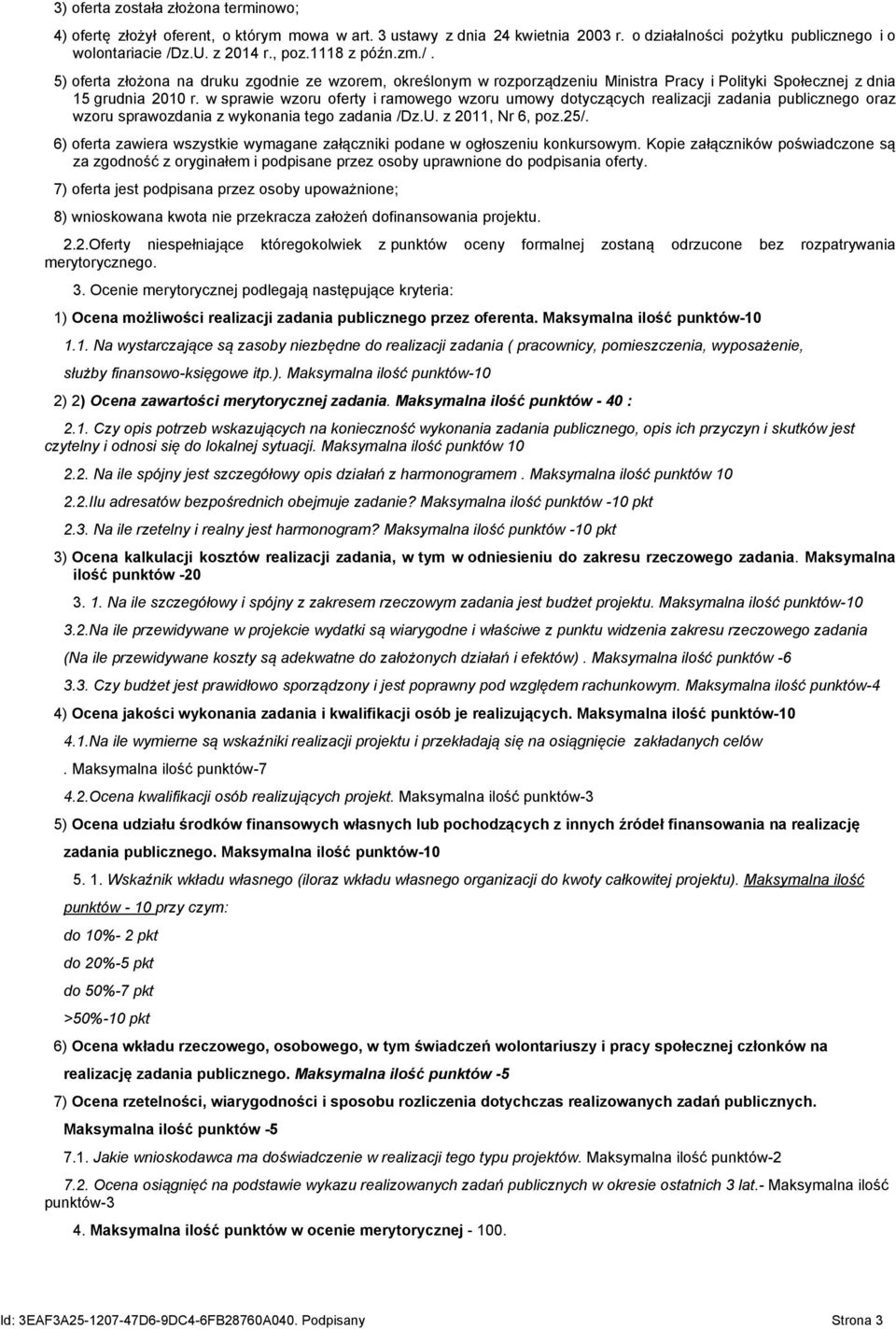 3) oferta została złożona terminowo;

4) ofertę złożył oferent, o którym mowa w art. 3 ustawy z dnia 24 kwietnia 2003 r. o działalności pożytku publicznego i o wolontariacie /Dz.U. z 2014 r., poz.1118 z późn.zm./ .

5) oferta złożona na druku zgodnie ze wzorem, określonym w rozporządzeniu Ministra Pracy i Polityki Społecznej z dnia 15 grudnia 2010 r. w sprawie wzoru oferty i ramowego wzoru umowy dotyczących realizacji zadania publicznego oraz wzoru sprawozdania z wykonania tego zadania /Dz.U. z 2011, Nr 6, poz.25/.

6) oferta zawiera wszystkie wymagane załączniki podane w ogłoszeniu konkursowym. Kopie załączników poświadczone są za zgodność z oryginałem i podpisane przez osoby uprawnione do podpisania oferty.

7) oferta jest podpisana przez osoby upoważnione;

8) wnioskowana kwota nie przekracza założeń dofinansowania projektu.

2.2.Oferty niespełniające któregokolwiek z punktów oceny formalnej zostaną odrzucone bez rozpatrywania merytorycznego.

3. Ocenie merytorycznej podlegają następujące kryteria:

1) Ocena możliwości realizacji zadania publicznego przez oferenta. Maksymalna ilość punktów-10

1.1. Na wystarczające są zasoby niezbędne do realizacji zadania ( pracownicy, pomieszczenia, wyposażenie, służby finansowo-księgowe itp.). Maksymalna ilość punktów-10

2) 2) Ocena zawartości merytorycznej zadania. Maksymalna ilość punktów - 40 :

2.1. Czy opis potrzeb wskazujących na konieczność wykonania zadania publicznego, opis ich przyczyn i skutków jest czytelny i odnosi się do lokalnej sytuacji. Maksymalna ilość punktów 10

2.2. Na ile spójny jest szczegółowy opis działań z harmonogramem . Maksymalna ilość punktów 10

2.2.Ilu adresatów bezpośrednich obejmuje zadanie? Maksymalna ilość punktów -10 pkt

2.3. Na ile rzetelny i realny jest harmonogram? Maksymalna ilość punktów -10 pkt

3) Ocena kalkulacji kosztów realizacji zadania, w tym w odniesieniu do zakresu rzeczowego zadania. Maksymalna ilość punktów -20

3. 1. Na ile szczegółowy i spójny z zakresem rzeczowym zadania jest budżet projektu. Maksymalna ilość punktów-10

3.2.Na ile przewidywane w projekcie wydatki są wiarygodne i właściwe z punktu widzenia zakresu rzeczowego zadania

(Na ile przewidywane koszty są adekwatne do założonych działań i efektów) . Maksymalna ilość punktów -6

3.3. Czy budżet jest prawidłowo sporządzony i jest poprawny pod względem rachunkowym. Maksymalna ilość punktów-4

4) Ocena jakości wykonania zadania i kwalifikacji osób je realizujących. Maksymalna ilość punktów-10

4.1.Na ile wymierne są wskaźniki realizacji projektu i przekładają się na osiągnięcie zakładanych celów

. Maksymalna ilość punktów-7

4.2.Ocena kwalifikacji osób realizujących projekt. Maksymalna ilość punktów-3

5) Ocena udziału środków finansowych własnych lub pochodzących z innych źródeł finansowania na realizację zadania publicznego. Maksymalna ilość punktów-10

5. 1. Wskaźnik wkładu własnego (iloraz wkładu własnego organizacji do kwoty całkowitej projektu). Maksymalna ilość punktów - 10 przy czym:

do 10%- 2 pkt

do 20%-5 pkt

do 50%-7 pkt

>50%-10 pkt

6) Ocena wkładu rzeczowego, osobowego, w tym świadczeń wolontariuszy i pracy społecznej członków na realizację zadania publicznego. Maksymalna ilość punktów -5

7) Ocena rzetelności, wiarygodności i sposobu rozliczenia dotychczas realizowanych zadań publicznych. Maksymalna ilość punktów -5

7.1. Jakie wnioskodawca ma doświadczenie w realizacji tego typu projektów. Maksymalna ilość punktów-2

7.2. Ocena osiągnięć na podstawie wykazu realizowanych zadań publicznych w okresie ostatnich 3 lat.- Maksymalna ilość punktów-3

4. Maksymalna ilość punktów w ocenie merytorycznej - 100.

Id: 3EAF3A25-1207-47D6-9DC4-6FB28760A040. Podpisany Strona 3